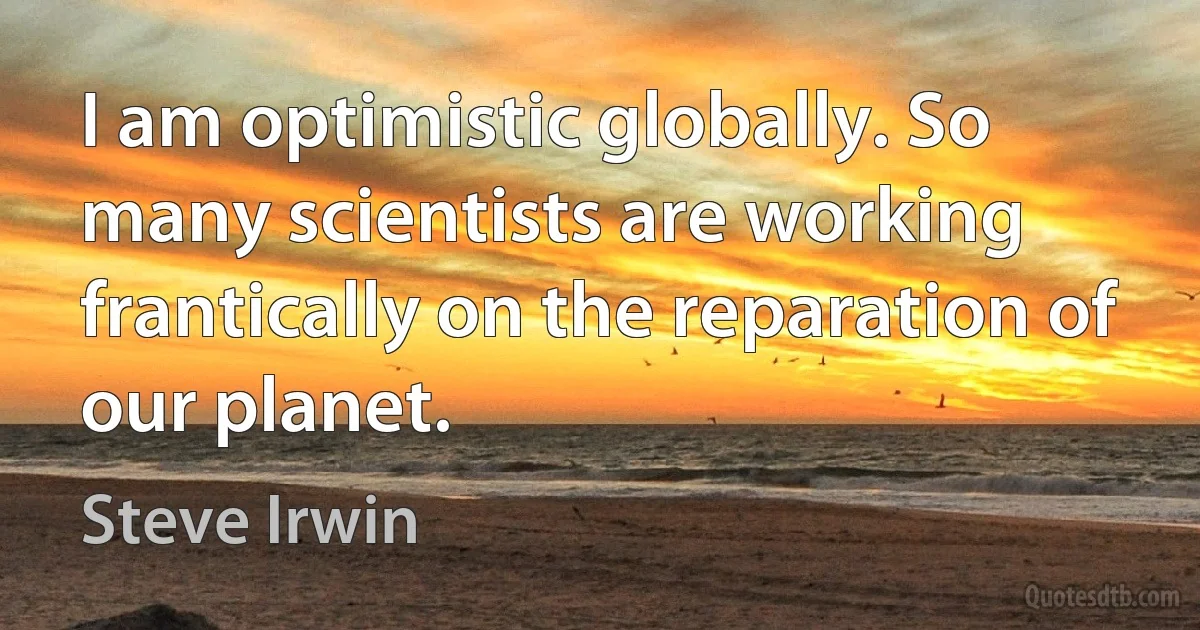 I am optimistic globally. So many scientists are working frantically on the reparation of our planet.

Steve Irwin

Quotesdtb.com